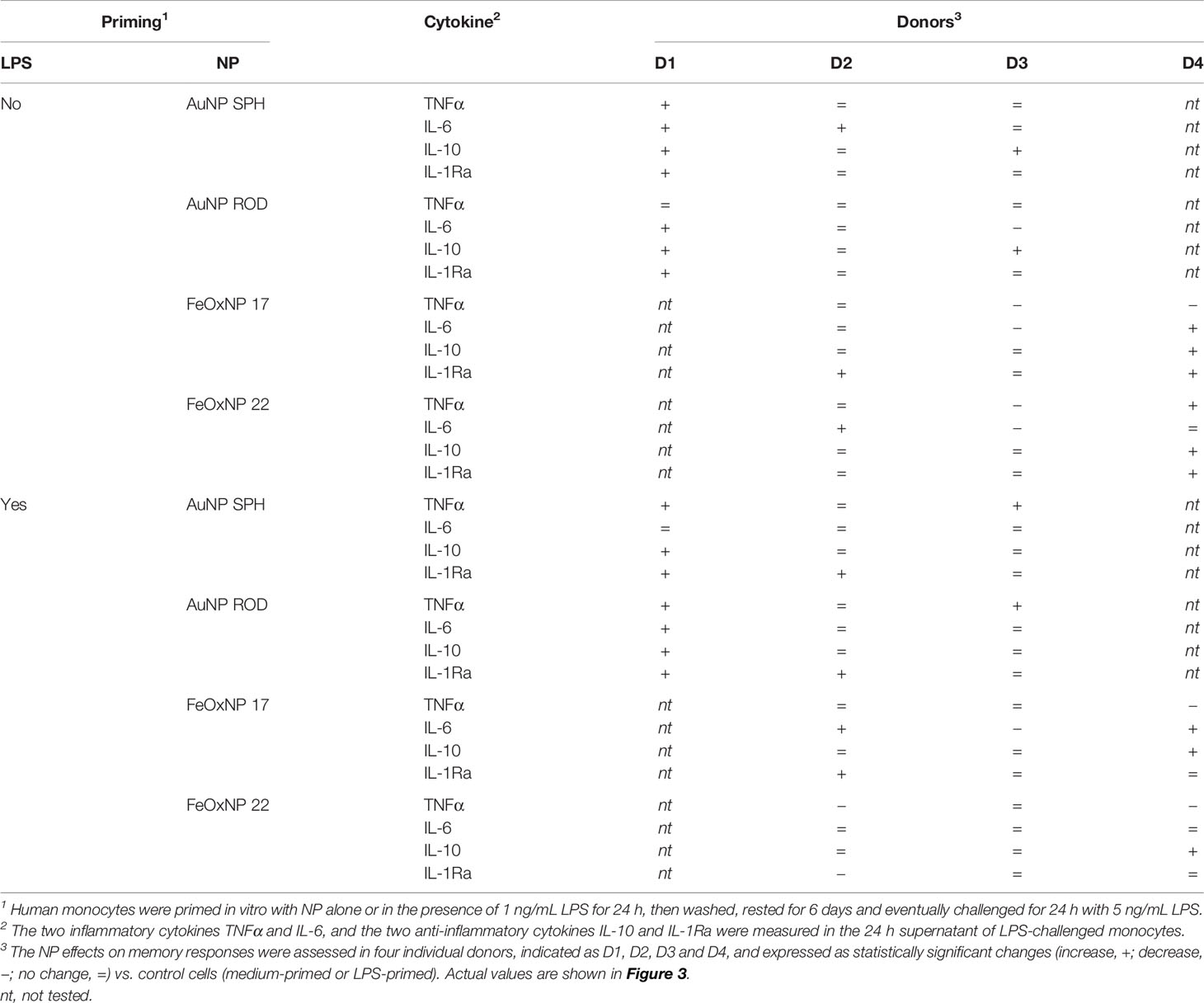 | Priming$^1$ | | Cytokine$^2$ | Donors$^3$ | | | |
|---|---|---|---|---|---|---|
| LPS | NP | | D1 | D2 | D3 | D4 |
| No | AuNP SPH | TNFα | + | = | = | nt |
| | | IL-6 | + | + | = | nt |
| | | IL-10 | + | = | + | nt |
| | | IL-1Ra | + | = | = | nt |
| | AuNP ROD | TNFα | = | = | = | nt |
| | | IL-6 | + | = | – | nt |
| | | IL-10 | + | = | + | nt |
| | | IL-1Ra | + | = | = | nt |
| | FeOxNP 17 | TNFα | nt | = | – | – |
| | | IL-6 | nt | = | – | + |
| | | IL-10 | nt | = | = | + |
| | | IL-1Ra | nt | + | = | + |
| | FeOxNP 22 | TNFα | nt | = | – | + |
| | | IL-6 | nt | + | – | = |
| | | IL-10 | nt | = | = | + |
| | | IL-1Ra | nt | = | = | + |
| Yes | AuNP SPH | TNFα | + | = | + | nt |
| | | IL-6 | = | = | = | nt |
| | | IL-10 | + | = | = | nt |
| | | IL-1Ra | + | + | = | nt |
| | AuNP ROD | TNFα | + | = | + | nt |
| | | IL-6 | + | = | = | nt |
| | | IL-10 | + | = | = | nt |
| | | IL-1Ra | + | + | = | nt |
| | FeOxNP 17 | TNFα | nt | = | = | – |
| | | IL-6 | nt | + | – | + |
| | | IL-10 | nt | = | = | + |
| | | IL-1Ra | nt | + | = | = |
| | FeOxNP 22 | TNFα | nt | – | = | – |
| | | IL-6 | nt | = | = | = |
| | | IL-10 | nt | = | = | + |
| | | IL-1Ra | nt | – | = | = |

$^1$ Human monocytes were primed in vitro with NP alone or in the presence of 1 ng/mL LPS for 24 h, then washed, rested for 6 days and eventually challenged for 24 h with 5 ng/mL LPS.
$^2$ The two inflammatory cytokines TNFα and IL-6, and the two anti-inflammatory cytokines IL-10 and IL-1Ra were measured in the 24 h supernatant of LPS-challenged monocytes.
$^3$ The NP effects on memory responses were assessed in four individual donors, indicated as D1, D2, D3 and D4, and expressed as statistically significant changes (increase, +; decrease, –; no change, =) vs. control cells (medium-primed or LPS-primed). Actual values are shown in Figure 3.
nt, not tested.